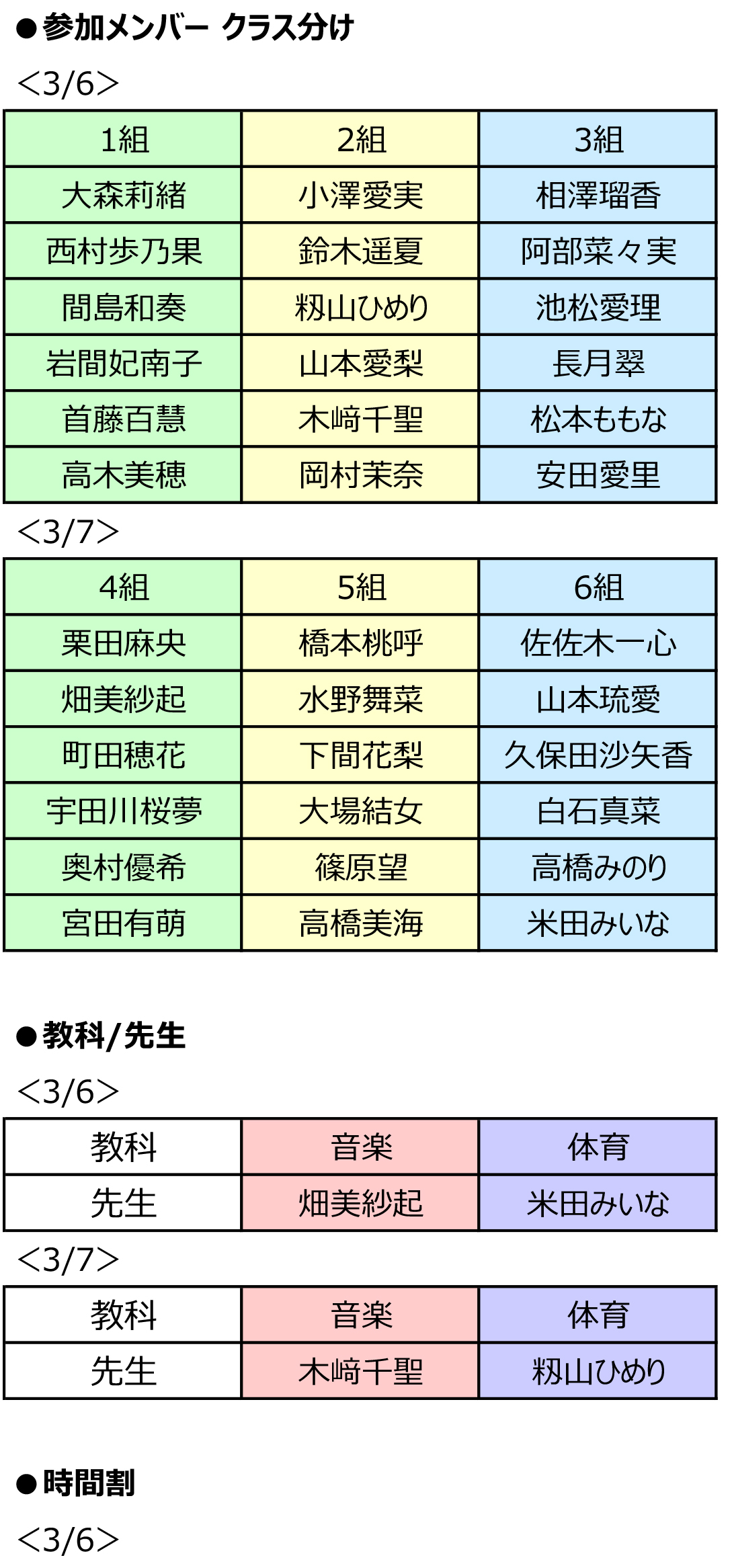 ●参加メンバー クラス分け

<3/6>

| 1組 | 2組 | 3組 |
|---|---|---|
| 大森莉緒 | 小澤愛実 | 相澤瑠香 |
| 西村歩乃果 | 鈴木遥夏 | 阿部菜々実 |
| 間島和奏 | 籾山ひめり | 池松愛理 |
| 岩間妃南子 | 山本愛梨 | 長月翠 |
| 首藤百慧 | 木﨑千聖 | 松本ももな |
| 高木美穂 | 岡村茉奈 | 安田愛里 |

<3/7>

| 4組 | 5組 | 6組 |
|---|---|---|
| 栗田麻央 | 橋本桃呼 | 佐佐木一心 |
| 畑美紗起 | 水野舞菜 | 山本琉愛 |
| 町田穂花 | 下間花梨 | 久保田沙矢香 |
| 宇田川桜夢 | 大場結女 | 白石真菜 |
| 奥村優希 | 篠原望 | 高橋みのり |
| 宮田有萌 | 高橋美海 | 米田みいな |

●教科/先生

<3/6>

| 教科 | 音楽 | 体育 |
|---|---|---|
| 先生 | 畑美紗起 | 米田みいな |

<3/7>

| 教科 | 音楽 | 体育 |
|---|---|---|
| 先生 | 木﨑千聖 | 籾山ひめり |

●時間割

<3/6>